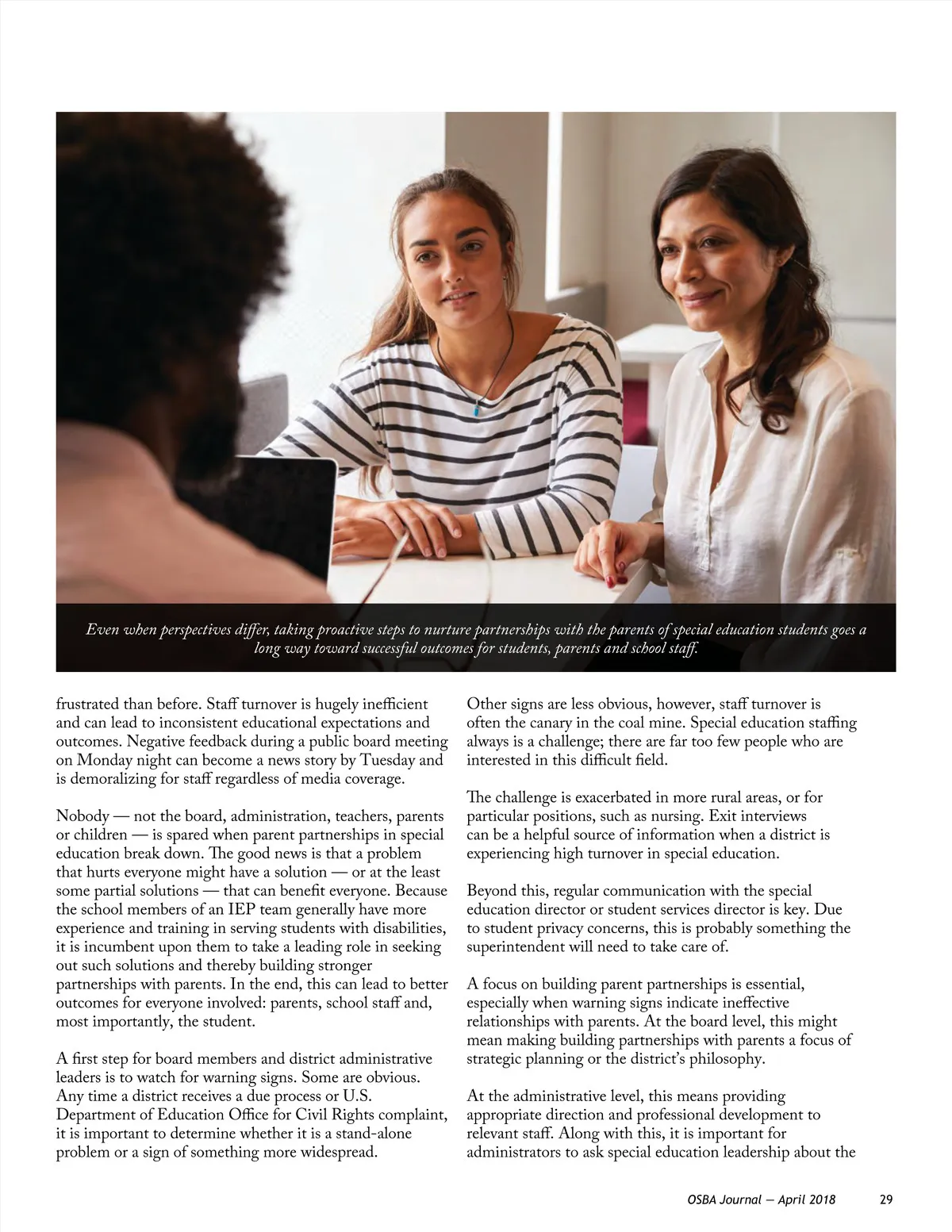 Even when perspectives differ, taking proactive steps to nurture partnerships with the parents of special education students goes a long way toward successful outcomes for students, parents and school staff.

frustrated than before. Staff turnover is hugely inefficient and can lead to inconsistent educational expectations and outcomes. Negative feedback during a public board meeting on Monday night can become a news story by Tuesday and is demoralizing for staff regardless of media coverage.

Nobody — not the board, administration, teachers, parents or children — is spared when parent partnerships in special education break down. The good news is that a problem that hurts everyone might have a solution — or at the least some partial solutions — that can benefit everyone. Because the school members of an IEP team generally have more experience and training in serving students with disabilities, it is incumbent upon them to take a leading role in seeking out such solutions and thereby building stronger partnerships with parents. In the end, this can lead to better outcomes for everyone involved: parents, school staff and, most importantly, the student.

A first step for board members and district administrative leaders is to watch for warning signs. Some are obvious. Any time a district receives a due process or U.S. Department of Education Office for Civil Rights complaint, it is important to determine whether it is a stand-alone problem or a sign of something more widespread.

Other signs are less obvious, however, staff turnover is often the canary in the coal mine. Special education staffing always is a challenge; there are far too few people who are interested in this difficult field.

The challenge is exacerbated in more rural areas, or for particular positions, such as nursing. Exit interviews can be a helpful source of information when a district is experiencing high turnover in special education.

Beyond this, regular communication with the special education director or student services director is key. Due to student privacy concerns, this is probably something the superintendent will need to take care of.

A focus on building parent partnerships is essential, especially when warning signs indicate ineffective relationships with parents. At the board level, this might mean making building partnerships with parents a focus of strategic planning or the district's philosophy.

At the administrative level, this means providing appropriate direction and professional development to relevant staff. Along with this, it is important for administrators to ask special education leadership about the

OSBA Journal — April 2018 29